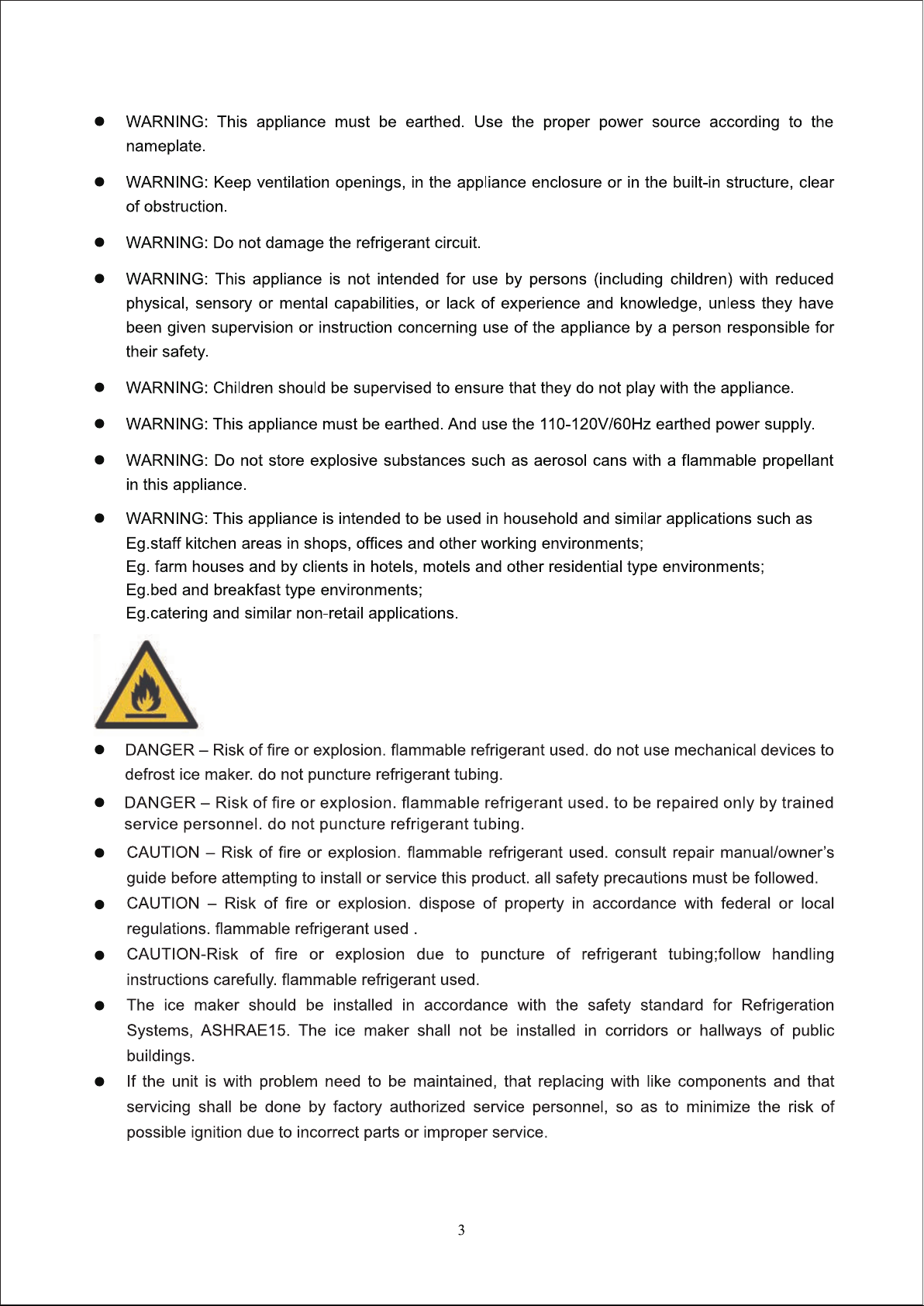 • WARNING: This appliance must be earthed. Use the proper power source according to the nameplate.

• WARNING: Keep ventilation openings, in the appliance enclosure or in the built-in structure, clear of obstruction.

• WARNING: Do not damage the refrigerant circuit.

• WARNING: This appliance is not intended for use by persons (including children) with reduced physical, sensory or mental capabilities, or lack of experience and knowledge, unless they have been given supervision or instruction concerning use of the appliance by a person responsible for their safety.

• WARNING: Children should be supervised to ensure that they do not play with the appliance.

• WARNING: This appliance must be earthed. And use the 110-120V/60Hz earthed power supply.

• WARNING: Do not store explosive substances such as aerosol cans with a flammable propellant in this appliance.

• WARNING: This appliance is intended to be used in household and similar applications such as
Eg.staff kitchen areas in shops, offices and other working environments;
Eg. farm houses and by clients in hotels, motels and other residential type environments;
Eg.bed and breakfast type environments;
Eg.catering and similar non-retail applications.

• DANGER – Risk of fire or explosion. flammable refrigerant used. do not use mechanical devices to defrost ice maker. do not puncture refrigerant tubing.

• DANGER – Risk of fire or explosion. flammable refrigerant used. to be repaired only by trained service personnel. do not puncture refrigerant tubing.

• CAUTION – Risk of fire or explosion. flammable refrigerant used. consult repair manual/owner's guide before attempting to install or service this product. all safety precautions must be followed.

• CAUTION – Risk of fire or explosion. dispose of property in accordance with federal or local regulations. flammable refrigerant used .

• CAUTION-Risk of fire or explosion due to puncture of refrigerant tubing;follow handling instructions carefully. flammable refrigerant used.

• The ice maker should be installed in accordance with the safety standard for Refrigeration Systems, ASHRAE15. The ice maker shall not be installed in corridors or hallways of public buildings.

• If the unit is with problem need to be maintained, that replacing with like components and that servicing shall be done by factory authorized service personnel, so as to minimize the risk of possible ignition due to incorrect parts or improper service.

3